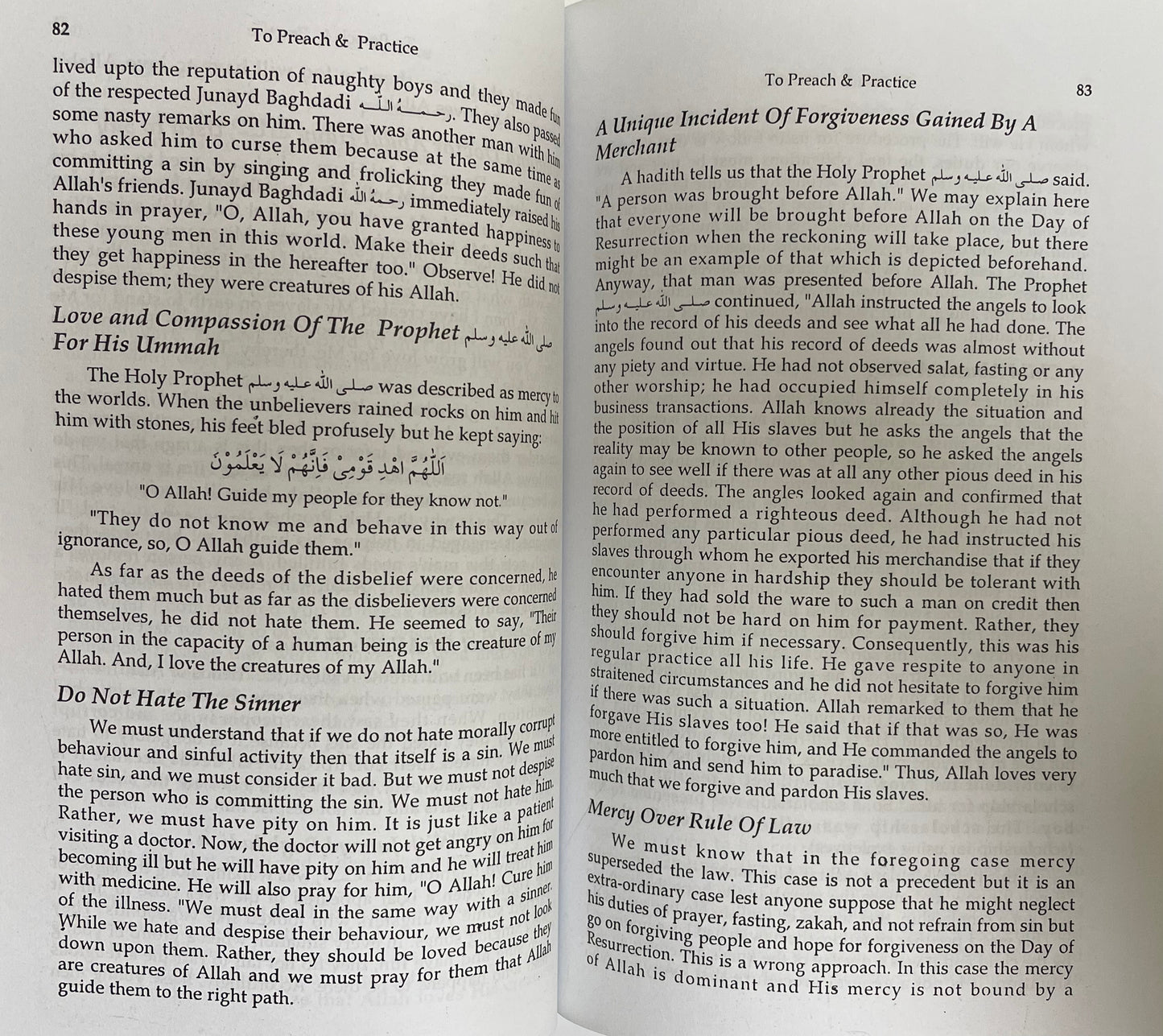 82 To Preach & Practice

lived upto the reputation of naughty boys and they made fun of the respected Junayd Baghdadi رحمة الله. They also passed some nasty remarks on him. There was another man with him who asked him to curse them because at the same time as committing a sin by singing and frolicking they made fun of Allah's friends. Junayd Baghdadi رحمة الله immediately raised his hands in prayer, "O, Allah, you have granted happiness to these young men in this world. Make their deeds such that they get happiness in the hereafter too." Observe! He did not despise them; they were creatures of his Allah.

Love and Compassion Of The Prophet صلى الله عليه وسلم For His Ummah

The Holy Prophet صلى الله عليه وسلم was described as mercy to the worlds. When the unbelievers rained rocks on him and hit him with stones, his feet bled profusely but he kept saying:

اَللّٰهُمَّ اهْدِ قَوْمِىْ فَاِنَّهُمْ لَا يَعْلَمُوْنَ

"O Allah! Guide my people for they know not."

"They do not know me and behave in this way out of ignorance, so, O Allah guide them."

As far as the deeds of the disbelief were concerned, he hated them much but as far as the disbelievers were concerned themselves, he did not hate them. He seemed to say, "Their person in the capacity of a human being is the creature of my Allah. And, I love the creatures of my Allah."

Do Not Hate The Sinner

We must understand that if we do not hate morally corrupt behaviour and sinful activity then that itself is a sin. We must hate sin, and we must consider it bad. But we must not despise the person who is committing the sin. We must not hate him. Rather, we must have pity on him. It is just like a patient visiting a doctor. Now, the doctor will not get angry on him for becoming ill but he will have pity on him and he will treat him with medicine. He will also pray for him, "O Allah! Cure him of the illness. "We must deal in the same way with a sinner. While we hate and despise their behaviour, we must not look down upon them. Rather, they should be loved because they are creatures of Allah and we must pray for them that Allah guide them to the right path.

To Preach & Practice 83

A Unique Incident Of Forgiveness Gained By A Merchant

A hadith tells us that the Holy Prophet صلى الله عليه وسلم said. "A person was brought before Allah." We may explain here that everyone will be brought before Allah on the Day of Resurrection when the reckoning will take place, but there might be an example of that which is depicted beforehand. Anyway, that man was presented before Allah. The Prophet صلى الله عليه وسلم continued, "Allah instructed the angels to look into the record of his deeds and see what all he had done. The angels found out that his record of deeds was almost without any piety and virtue. He had not observed salat, fasting or any other worship; he had occupied himself completely in his business transactions. Allah knows already the situation and the position of all His slaves but he asks the angels that the reality may be known to other people, so he asked the angels again to see well if there was at all any other pious deed in his record of deeds. The angles looked again and confirmed that he had performed a righteous deed. Although he had not performed any particular pious deed, he had instructed his slaves through whom he exported his merchandise that if they encounter anyone in hardship they should be tolerant with him. If they had sold the ware to such a man on credit then they should not be hard on him for payment. Rather, they should forgive him if necessary. Consequently, this was his regular practice all his life. He gave respite to anyone in straitened circumstances and he did not hesitate to forgive him if there was such a situation. Allah remarked to them that he forgave His slaves too! He said that if that was so, He was more entitled to forgive him, and He commanded the angels to pardon him and send him to paradise." Thus, Allah loves very much that we forgive and pardon His slaves.

Mercy Over Rule Of Law

We must know that in the foregoing case mercy superseded the law. This case is not a precedent but it is an extra-ordinary case lest anyone suppose that he might neglect his duties of prayer, fasting, zakah, and not refrain from sin but go on forgiving people and hope for forgiveness on the Day of Resurrection. This is a wrong approach. In this case the mercy of Allah is dominant and His mercy is not bound by a